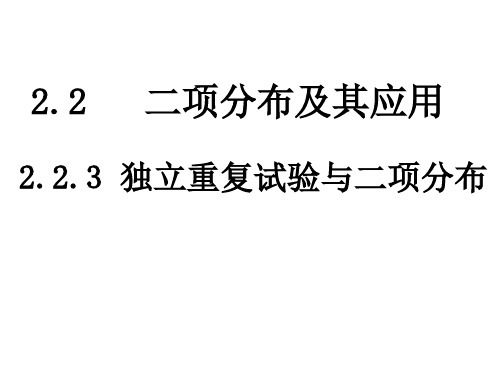 2.2　二项分布及其应用

2.2.3 独立重复试验与二项分布